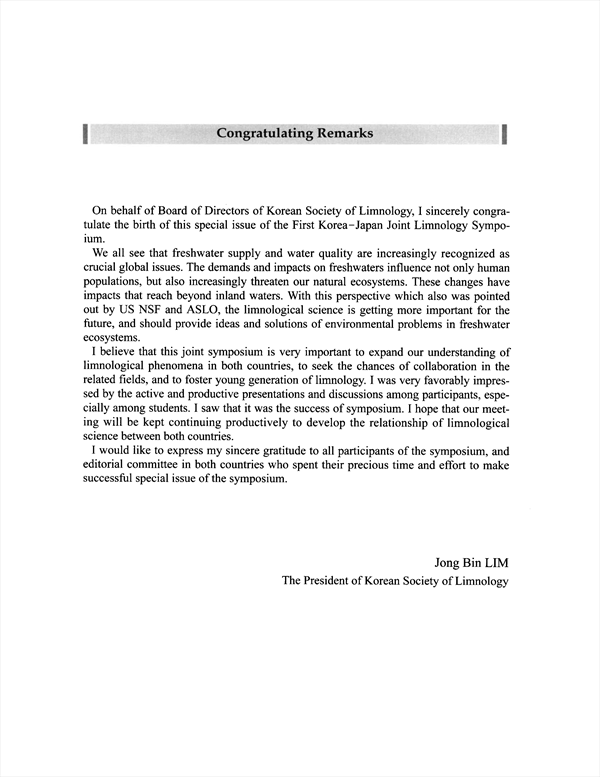 Congratulating Remarks

On behalf of Board of Directors of Korean Society of Limnology, I sincerely congratulate the birth of this special issue of the First Korea-Japan Joint Limnology Symposium.

We all see that freshwater supply and water quality are increasingly recognized as crucial global issues. The demands and impacts on freshwaters influence not only human populations, but also increasingly threaten our natural ecosystems. These changes have impacts that reach beyond inland waters. With this perspective which also was pointed out by US NSF and ASLO, the limnological science is getting more important for the future, and should provide ideas and solutions of environmental problems in freshwater ecosystems.

I believe that this joint symposium is very important to expand our understanding of limnological phenomena in both countries, to seek the chances of collaboration in the related fields, and to foster young generation of limnology. I was very favorably impressed by the active and productive presentations and discussions among participants, especially among students. I saw that it was the success of symposium. I hope that our meeting will be kept continuing productively to develop the relationship of limnological science between both countries.

I would like to express my sincere gratitude to all participants of the symposium, and editorial committee in both countries who spent their precious time and effort to make successful special issue of the symposium.

Jong Bin LIM
The President of Korean Society of Limnology